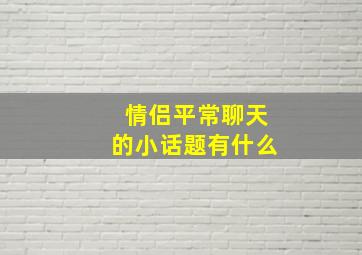 情侣平常聊天
的小话题有什么